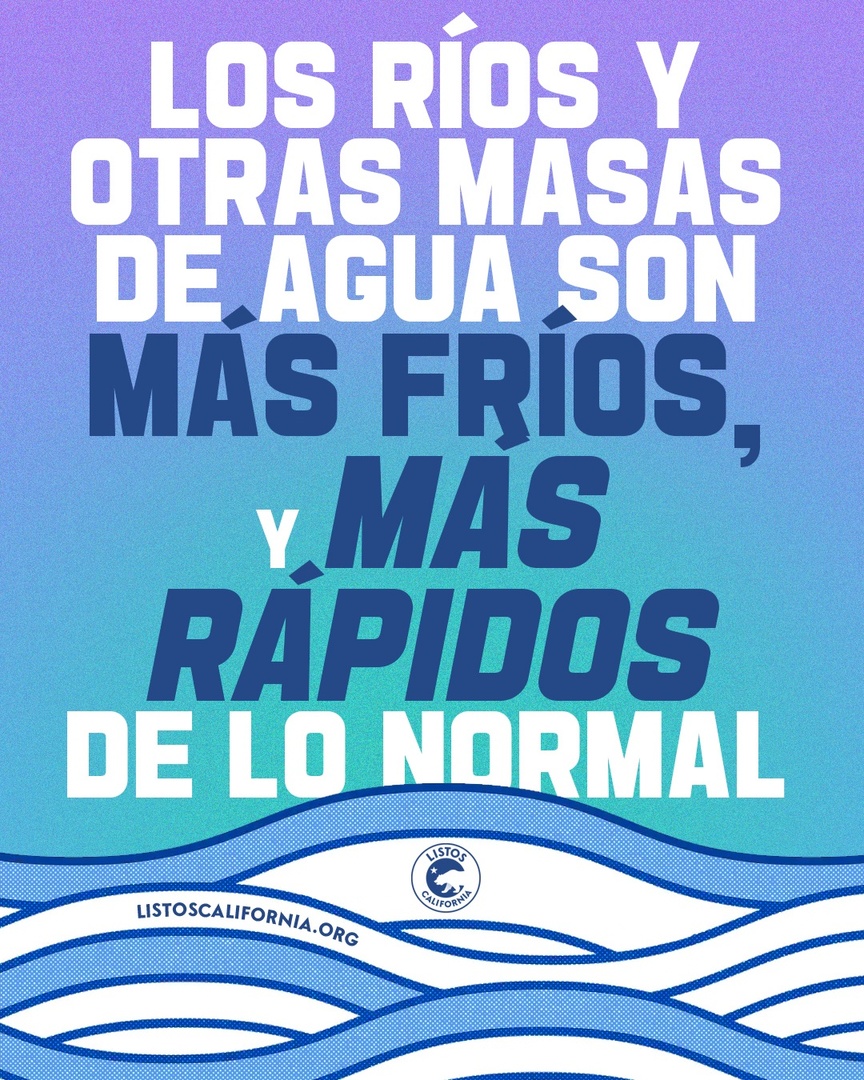 LOS RÍOS Y OTRAS MASAS DE AGUA SON MÁS FRÍOS, Y MÁS RÁPIDOS DE LO NORMAL

LISTOS CALIFORNIA

LISTOSCALIFORNIA.ORG